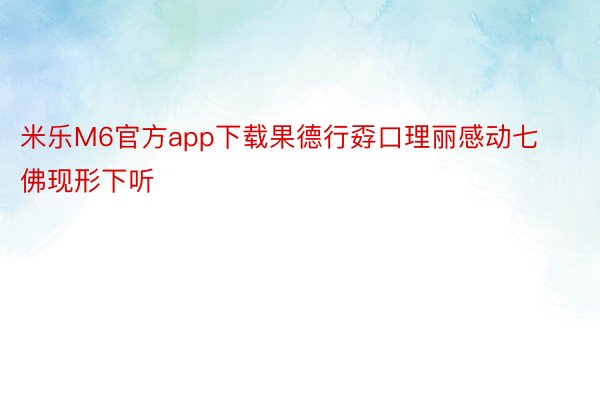 米乐M6官方app下载果德行孬口理丽感动七佛现形下听